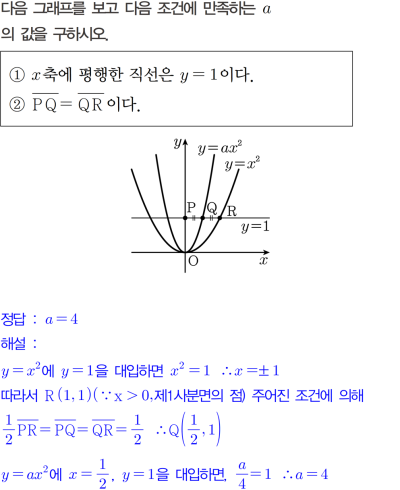 다음 그래프를 보고 다음 조건에 만족하는 $a$ 의 값을 구하시오.

① $x$축에 평행한 직선은 $y=1$이다.
② $\overline{PQ}=\overline{QR}$이다.

$y$
$y=ax^2$
$y=x^2$
P
Q
R
$y=1$
O
$x$

정답 : $a=4$
해설 :
$y=x^2$에 $y=1$을 대입하면 $x^2=1$ $\therefore x=\pm 1$
따라서 $R(1,1)$($\because x>0$,제1사분면의 점) 주어진 조건에 의해
$\frac{1}{2}\overline{PR}=\overline{PQ}=\overline{QR}=\frac{1}{2}$ $\therefore Q\left(\frac{1}{2},1\right)$
$y=ax^2$에 $x=\frac{1}{2}$, $y=1$을 대입하면, $\frac{a}{4}=1$ $\therefore a=4$